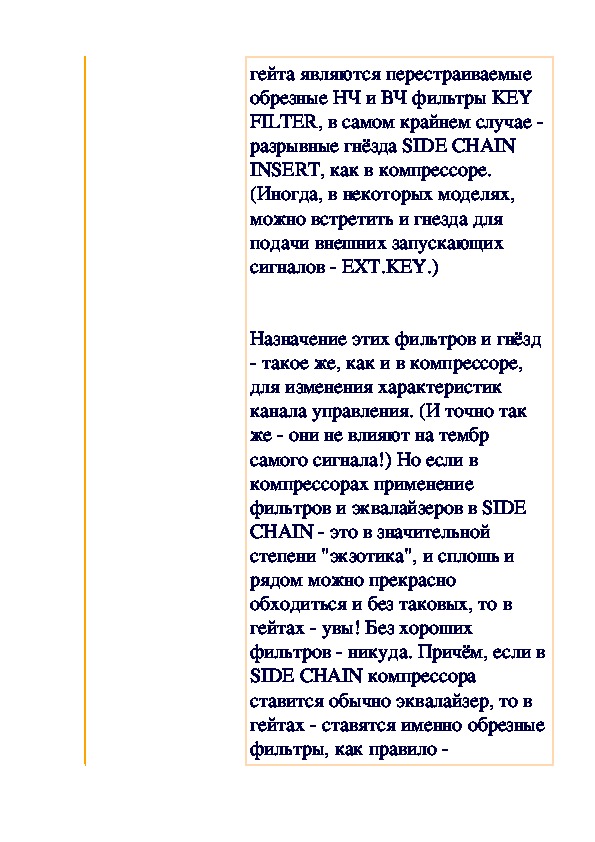 гейта являются перестраиваемые обрезные НЧ и ВЧ фильтры KEY FILTER, в самом крайнем случае - разрывные гнёзда SIDE CHAIN INSERT, как в компрессоре. (Иногда, в некоторых моделях, можно встретить и гнезда для подачи внешних запускающих сигналов - EXT.KEY.)

Назначение этих фильтров и гнёзд - такое же, как и в компрессоре, для изменения характеристик канала управления. (И точно так же - они не влияют на тембр самого сигнала!) Но если в компрессорах применение фильтров и эквалайзеров в SIDE CHAIN - это в значительной степени "экзотика", и сплошь и рядом можно прекрасно обходиться и без таковых, то в гейтах - увы! Без хороших фильтров - никуда. Причём, если в SIDE CHAIN компрессора ставится обычно эквалайзер, то в гейтах - ставятся именно обрезные фильтры, как правило -